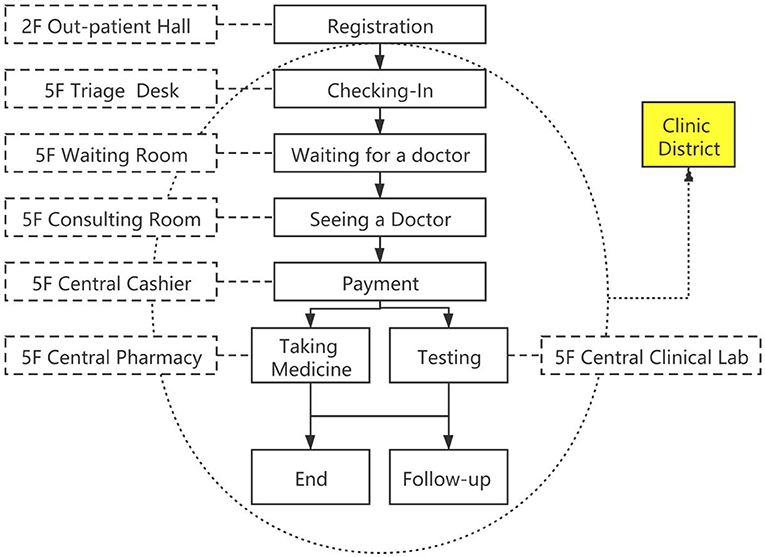 2F Out-patient Hall
Registration
5F Triage Desk
Checking-In
5F Waiting Room
Waiting for a doctor
5F Consulting Room
Seeing a Doctor
5F Central Cashier
Payment
5F Central Pharmacy
Taking Medicine
Testing
5F Central Clinical Lab
End
Follow-up
Clinic District